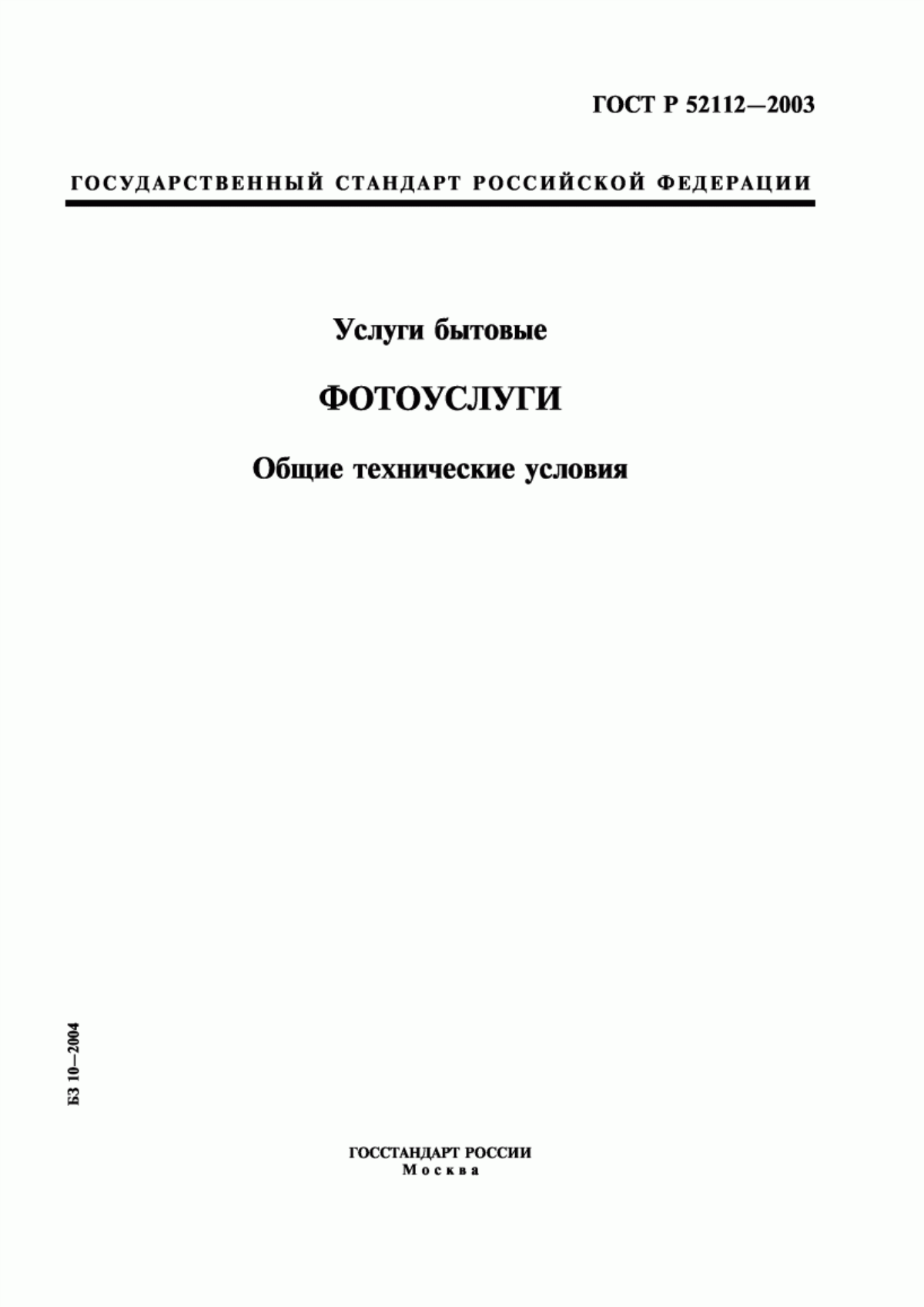 ГОСТ Р 52112—2003

ГОСУДАРСТВЕННЫЙ СТАНДАРТ РОССИЙСКОЙ ФЕДЕРАЦИИ

Услуги бытовые

ФОТОУСЛУГИ

Общие технические условия

БЗ 10—2004

ГОССТАНДАРТ РОССИИ
Москва